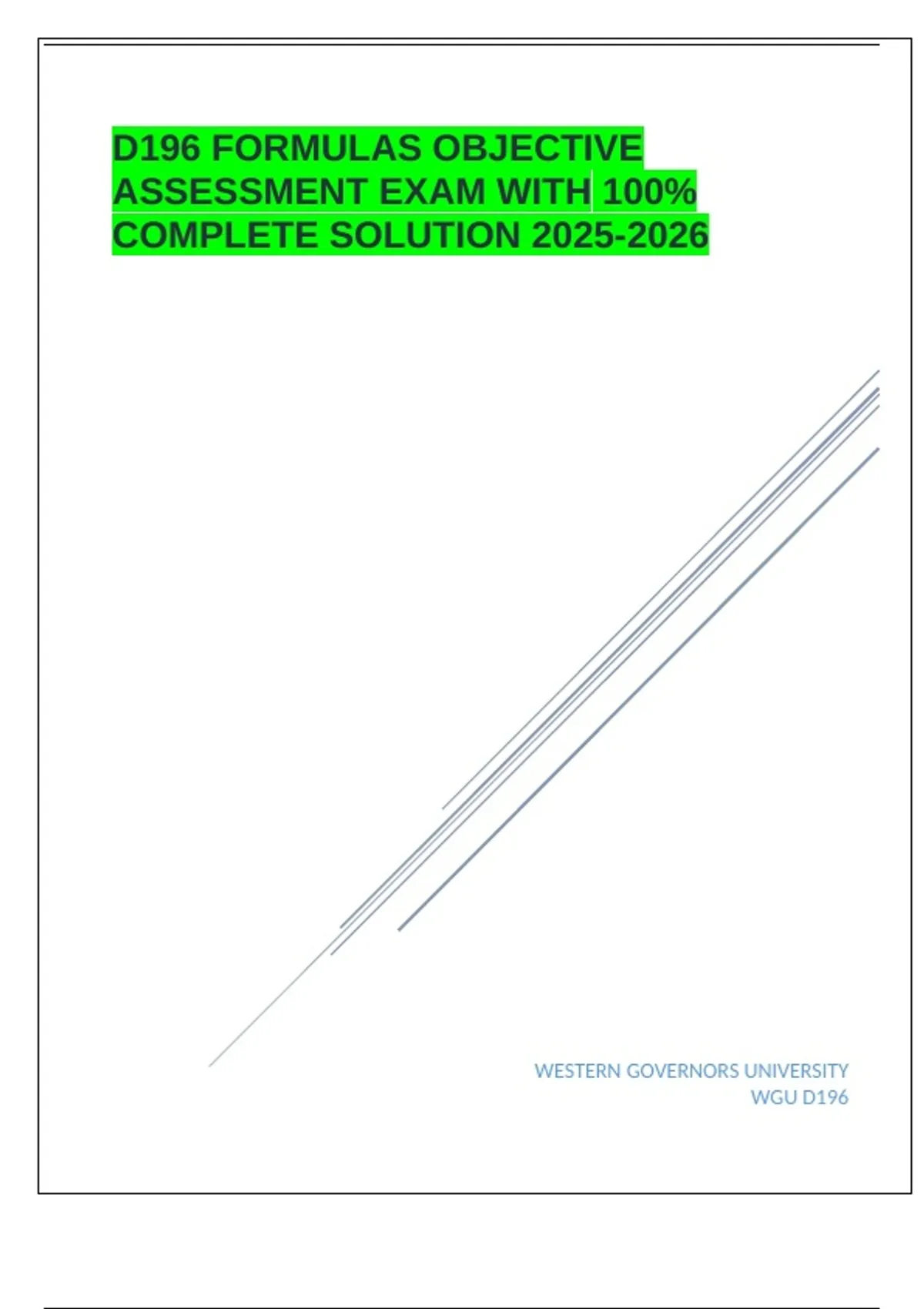 D196 FORMULAS OBJECTIVE ASSESSMENT EXAM WITH 100% COMPLETE SOLUTION 2025-2026

WESTERN GOVERNORS UNIVERSITY
WGU D196